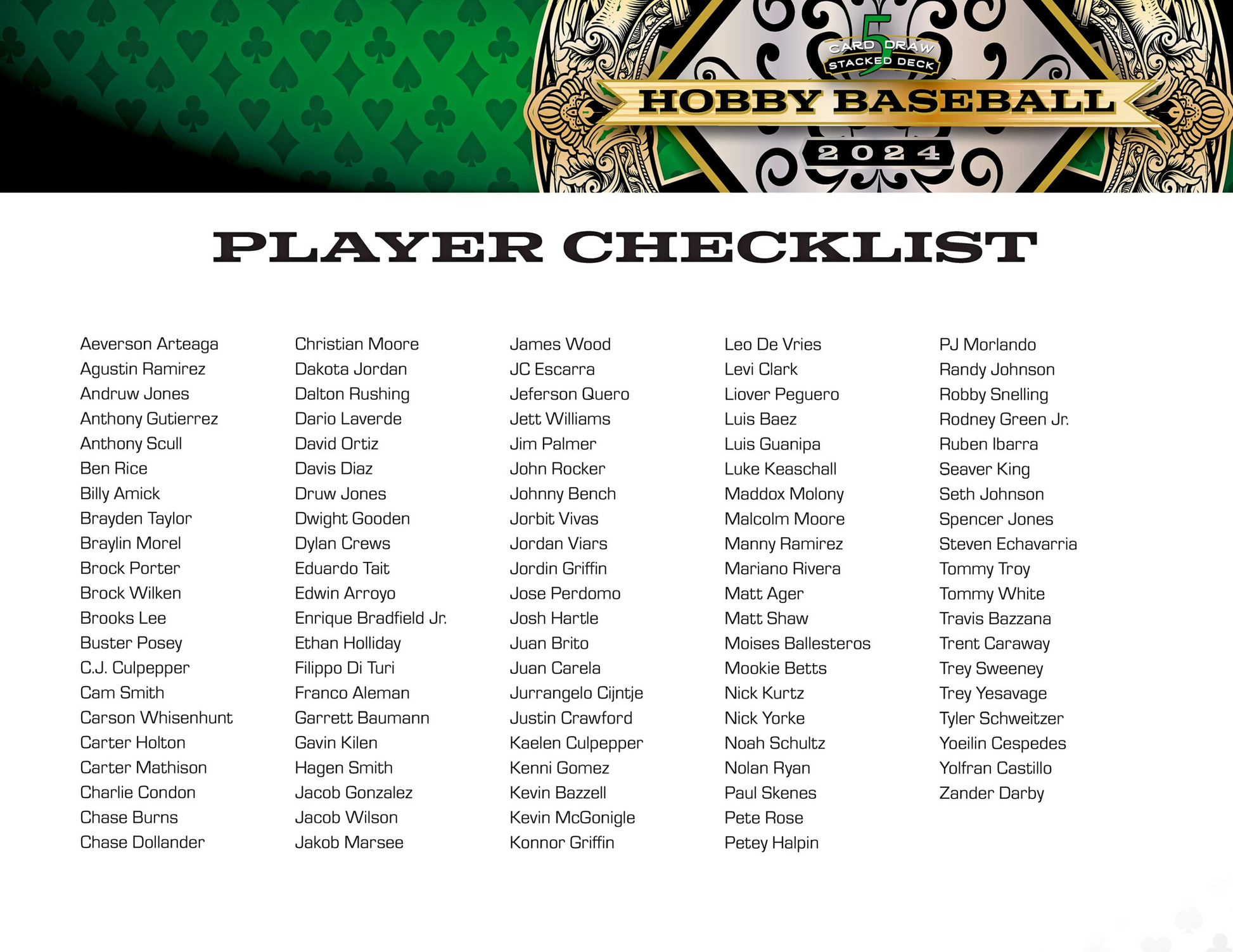 5
CARD DRAW
STACKED DECK

HOBBY BASEBALL

2024

PLAYER CHECKLIST

Aeverson Arteaga
Agustin Ramirez
Andruw Jones
Anthony Gutierrez
Anthony Scull
Ben Rice
Billy Amick
Brayden Taylor
Braylin Morel
Brock Porter
Brock Wilken
Brooks Lee
Buster Posey
C.J. Culpepper
Cam Smith
Carson Whisenhunt
Carter Holton
Carter Mathison
Charlie Condon
Chase Burns
Chase Dollander

Christian Moore
Dakota Jordan
Dalton Rushing
Dario Laverde
David Ortiz
Davis Diaz
Druw Jones
Dwight Gooden
Dylan Crews
Eduardo Tait
Edwin Arroyo
Enrique Bradfield Jr.
Ethan Holliday
Filippo Di Turi
Franco Aleman
Garrett Baumann
Gavin Kilen
Hagen Smith
Jacob Gonzalez
Jacob Wilson
Jakob Marsee

James Wood
JC Escarra
Jeferson Quero
Jett Williams
Jim Palmer
John Rocker
Johnny Bench
Jorbit Vivas
Jordan Viars
Jordin Griffin
Jose Perdomo
Josh Hartle
Juan Brito
Juan Carela
Jurrangelo Cijntje
Justin Crawford
Kaelen Culpepper
Kenni Gomez
Kevin Bazzell
Kevin McGonigle
Konnor Griffin

Leo De Vries
Levi Clark
Liover Peguero
Luis Baez
Luis Guanipa
Luke Keaschall
Maddox Molony
Malcolm Moore
Manny Ramirez
Mariano Rivera
Matt Ager
Matt Shaw
Moises Ballesteros
Mookie Betts
Nick Kurtz
Nick Yorke
Noah Schultz
Nolan Ryan
Paul Skenes
Pete Rose
Petey Halpin

PJ Morlando
Randy Johnson
Robby Snelling
Rodney Green Jr.
Ruben Ibarra
Seaver King
Seth Johnson
Spencer Jones
Steven Echavarria
Tommy Troy
Tommy White
Travis Bazzana
Trent Caraway
Trey Sweeney
Trey Yesavage
Tyler Schweitzer
Yoeilin Cespedes
Yolfran Castillo
Zander Darby